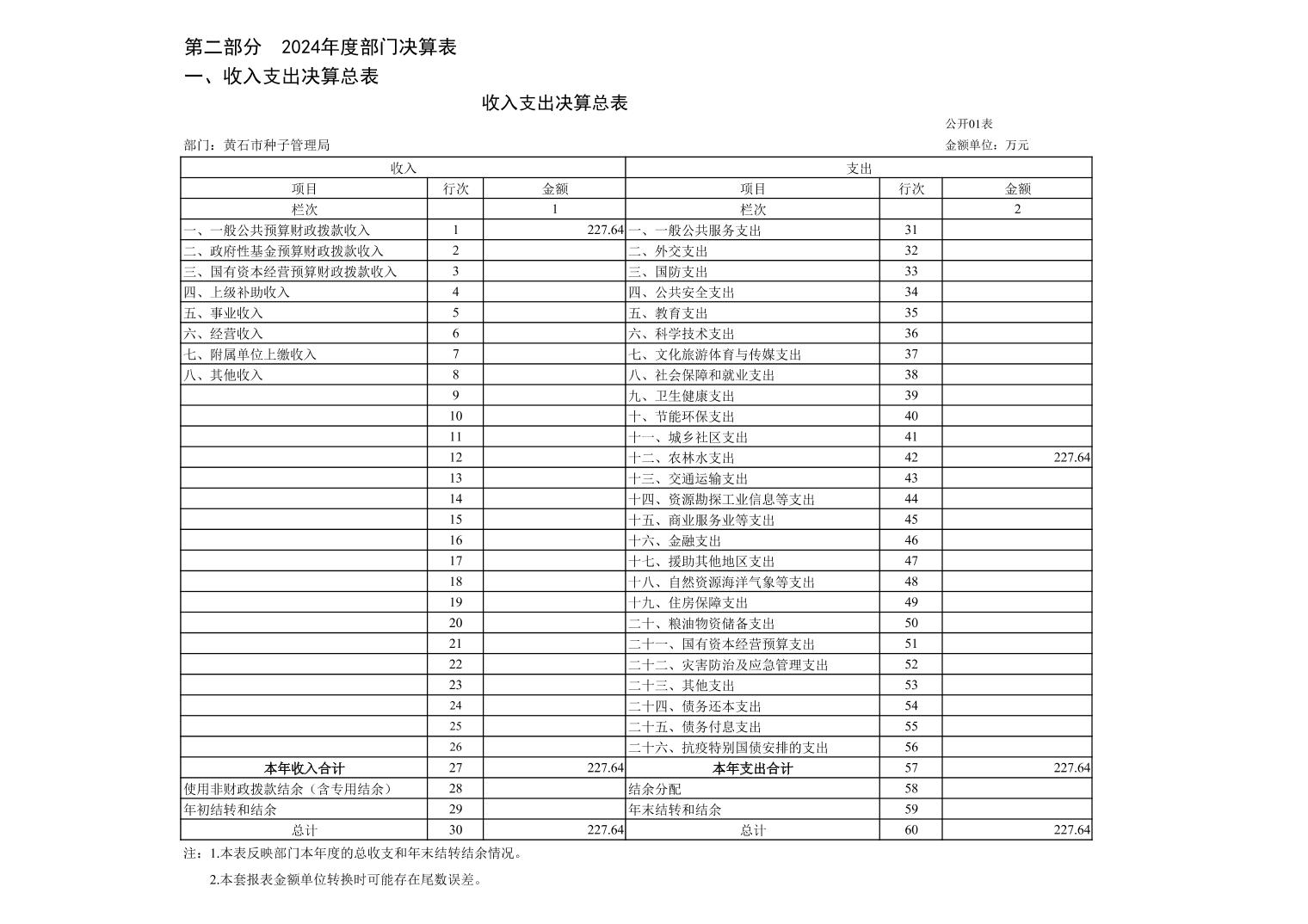 第二部分　2024年度部门决算表
一、收入支出决算总表

收入支出决算总表

公开01表

部门：黄石市种子管理局

金额单位：万元

| 收入 | | | 支出 | | |
|---|---|---|---|---|---|
| 项目 | 行次 | 金额 | 项目 | 行次 | 金额 |
| 栏次 | | 1 | 栏次 | | 2 |
| 一、一般公共预算财政拨款收入 | 1 | 227.64 | 一、一般公共服务支出 | 31 | |
| 二、政府性基金预算财政拨款收入 | 2 | | 二、外交支出 | 32 | |
| 三、国有资本经营预算财政拨款收入 | 3 | | 三、国防支出 | 33 | |
| 四、上级补助收入 | 4 | | 四、公共安全支出 | 34 | |
| 五、事业收入 | 5 | | 五、教育支出 | 35 | |
| 六、经营收入 | 6 | | 六、科学技术支出 | 36 | |
| 七、附属单位上缴收入 | 7 | | 七、文化旅游体育与传媒支出 | 37 | |
| 八、其他收入 | 8 | | 八、社会保障和就业支出 | 38 | |
| | 9 | | 九、卫生健康支出 | 39 | |
| | 10 | | 十、节能环保支出 | 40 | |
| | 11 | | 十一、城乡社区支出 | 41 | |
| | 12 | | 十二、农林水支出 | 42 | 227.64 |
| | 13 | | 十三、交通运输支出 | 43 | |
| | 14 | | 十四、资源勘探工业信息等支出 | 44 | |
| | 15 | | 十五、商业服务业等支出 | 45 | |
| | 16 | | 十六、金融支出 | 46 | |
| | 17 | | 十七、援助其他地区支出 | 47 | |
| | 18 | | 十八、自然资源海洋气象等支出 | 48 | |
| | 19 | | 十九、住房保障支出 | 49 | |
| | 20 | | 二十、粮油物资储备支出 | 50 | |
| | 21 | | 二十一、国有资本经营预算支出 | 51 | |
| | 22 | | 二十二、灾害防治及应急管理支出 | 52 | |
| | 23 | | 二十三、其他支出 | 53 | |
| | 24 | | 二十四、债务还本支出 | 54 | |
| | 25 | | 二十五、债务付息支出 | 55 | |
| | 26 | | 二十六、抗疫特别国债安排的支出 | 56 | |
| 本年收入合计 | 27 | 227.64 | 本年支出合计 | 57 | 227.64 |
| 使用非财政拨款结余（含专用结余） | 28 | | 结余分配 | 58 | |
| 年初结转和结余 | 29 | | 年末结转和结余 | 59 | |
| 总计 | 30 | 227.64 | 总计 | 60 | 227.64 |

注：1.本表反映部门本年度的总收支和年末结转结余情况。

2.本套报表金额单位转换时可能存在尾数误差。